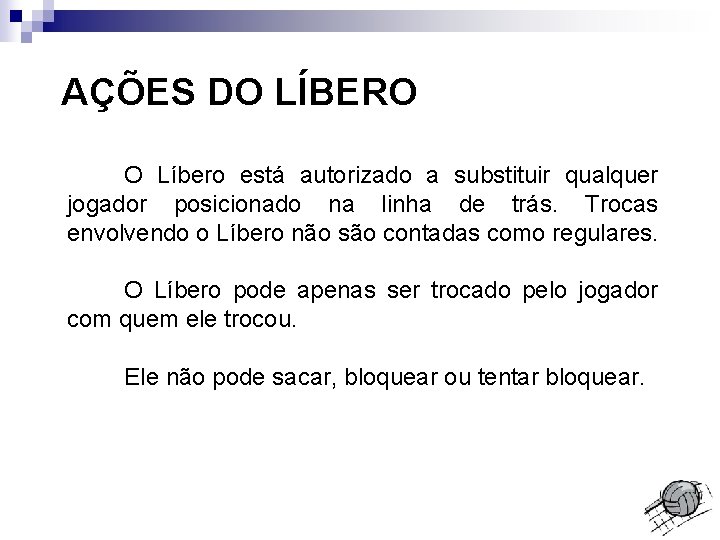 AÇÕES DO LÍBERO

O Líbero está autorizado a substituir qualquer jogador posicionado na linha de trás. Trocas envolvendo o Líbero não são contadas como regulares.

O Líbero pode apenas ser trocado pelo jogador com quem ele trocou.

Ele não pode sacar, bloquear ou tentar bloquear.